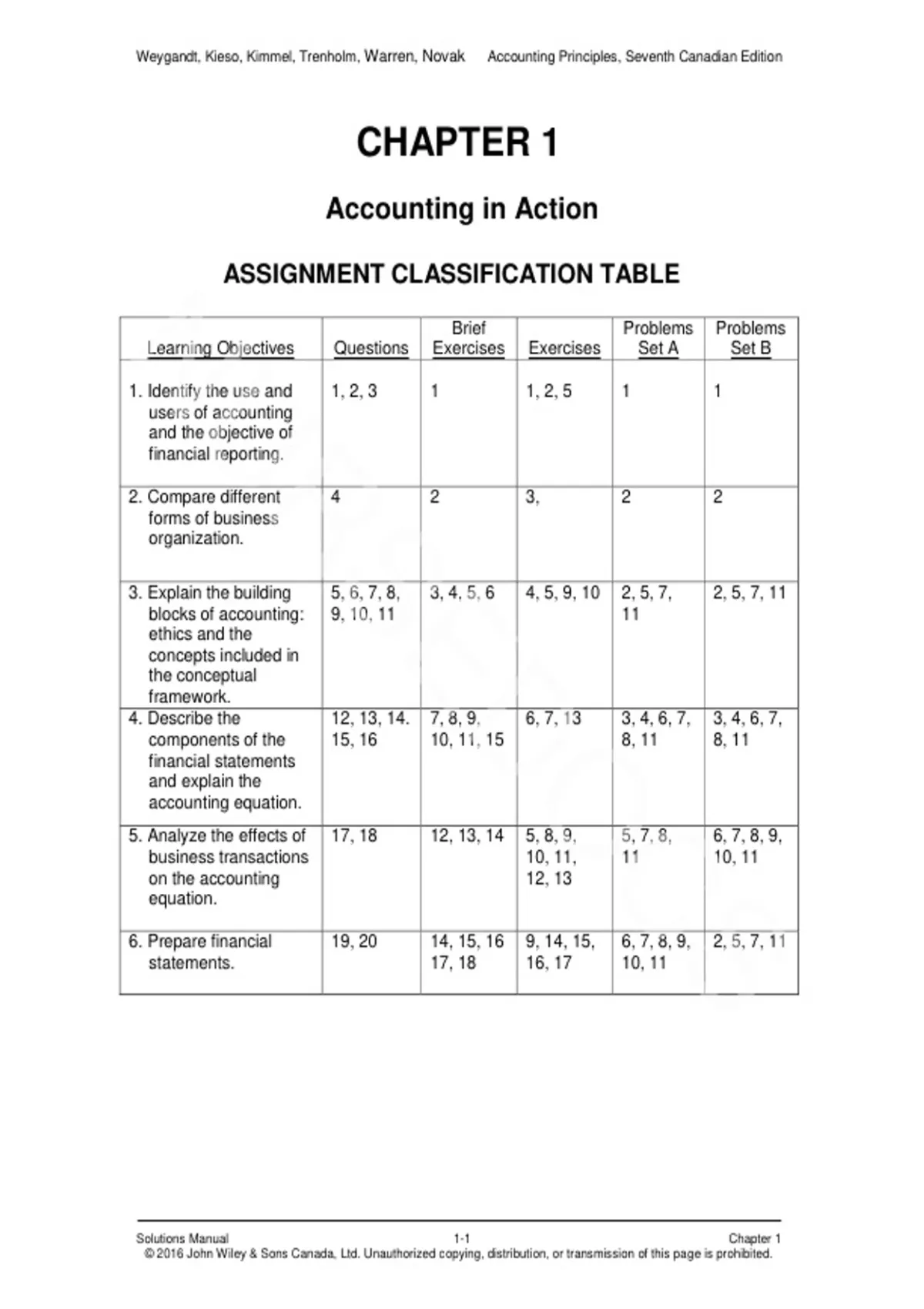 Weygandt, Kieso, Kimmel, Trenholm, Warren, Novak     Accounting Principles, Seventh Canadian Edition

CHAPTER 1

Accounting in Action

ASSIGNMENT CLASSIFICATION TABLE

| Learning Objectives | Questions | Brief Exercises | Exercises | Problems Set A | Problems Set B |
|---|---|---|---|---|---|
| 1. Identify the use and users of accounting and the objective of financial reporting. | 1, 2, 3 | 1 | 1, 2, 5 | 1 | 1 |
| 2. Compare different forms of business organization. | 4 | 2 | 3, | 2 | 2 |
| 3. Explain the building blocks of accounting: ethics and the concepts included in the conceptual framework. | 5, 6, 7, 8, 9, 10, 11 | 3, 4, 5, 6 | 4, 5, 9, 10 | 2, 5, 7, 11 | 2, 5, 7, 11 |
| 4. Describe the components of the financial statements and explain the accounting equation. | 12, 13, 14. 15, 16 | 7, 8, 9, 10, 11, 15 | 6, 7, 13 | 3, 4, 6, 7, 8, 11 | 3, 4, 6, 7, 8, 11 |
| 5. Analyze the effects of business transactions on the accounting equation. | 17, 18 | 12, 13, 14 | 5, 8, 9, 10, 11, 12, 13 | 5, 7, 8, 11 | 6, 7, 8, 9, 10, 11 |
| 6. Prepare financial statements. | 19, 20 | 14, 15, 16 17, 18 | 9, 14, 15, 16, 17 | 6, 7, 8, 9, 10, 11 | 2, 5, 7, 11 |

Solutions Manual     1-1     Chapter 1
© 2016 John Wiley & Sons Canada, Ltd. Unauthorized copying, distribution, or transmission of this page is prohibited.